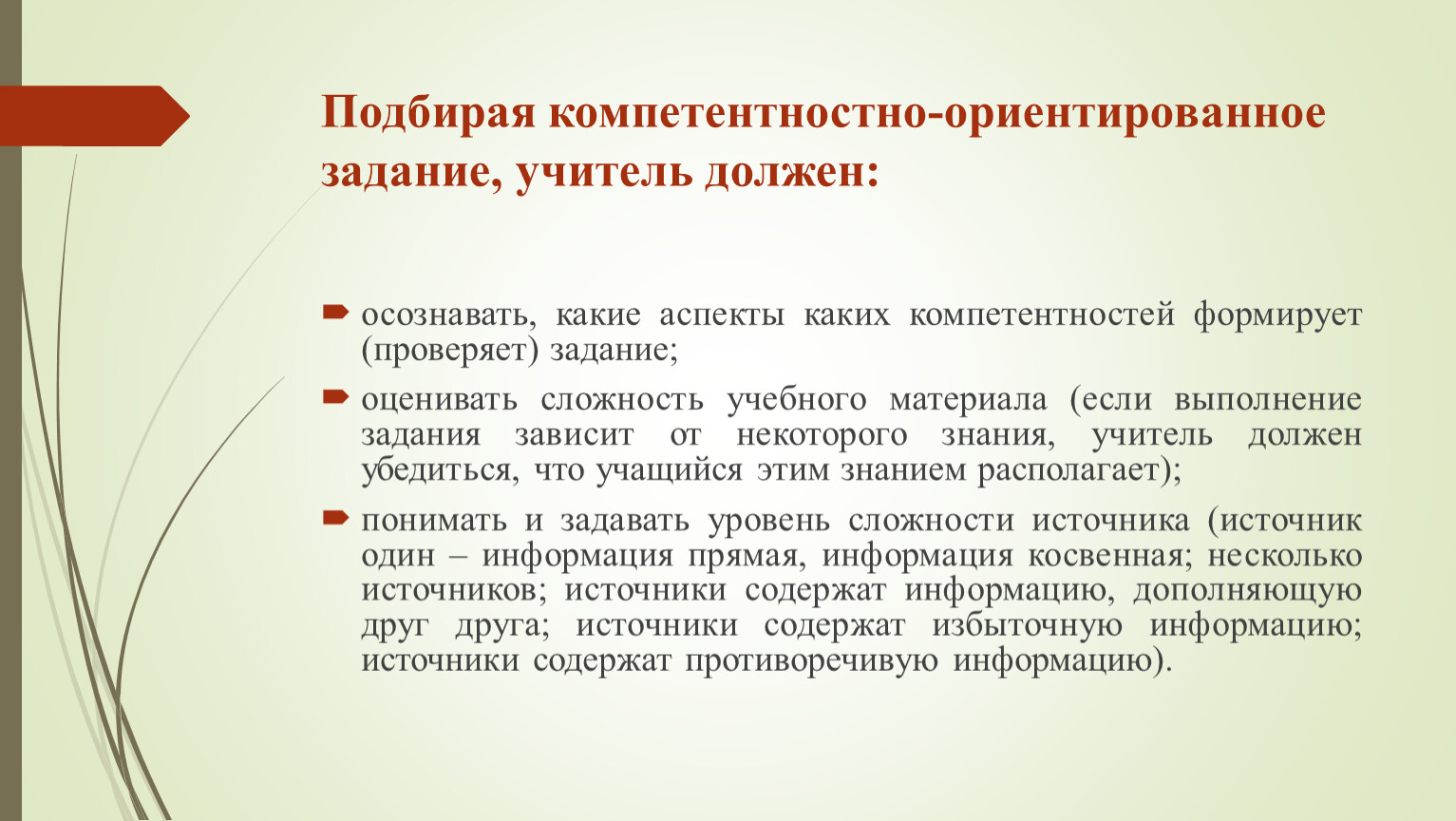 Подбирая компетентностно-ориентированное задание, учитель должен:

осознавать, какие аспекты каких компетентностей формирует (проверяет) задание;

оценивать сложность учебного материала (если выполнение задания зависит от некоторого знания, учитель должен убедиться, что учащийся этим знанием располагает);

понимать и задавать уровень сложности источника (источник один – информация прямая, информация косвенная; несколько источников; источники содержат информацию, дополняющую друг друга; источники содержат избыточную информацию; источники содержат противоречивую информацию).